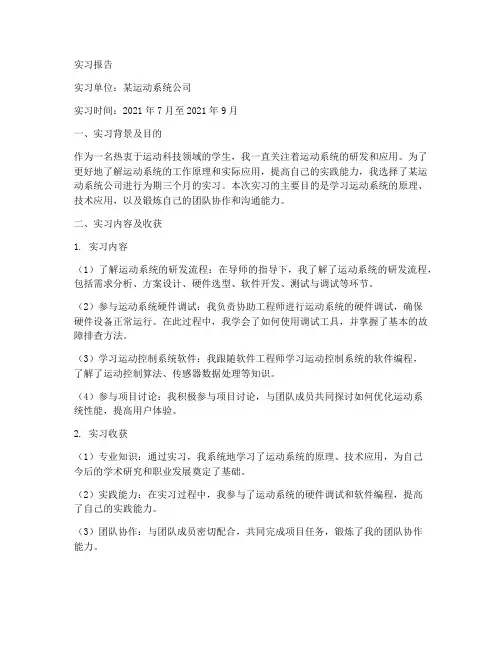 实习报告

实习单位：某运动系统公司

实习时间：2021 年 7 月至 2021 年 9 月

一、实习背景及目的

作为一名热衷于运动科技领域的学生，我一直关注着运动系统的研发和应用。为了更好地了解运动系统的工作原理和实际应用，提高自己的实践能力，我选择了某运动系统公司进行为期三个月的实习。本次实习的主要目的是学习运动系统的原理、技术应用，以及锻炼自己的团队协作和沟通能力。

二、实习内容及收获

1. 实习内容

（1）了解运动系统的研发流程：在导师的指导下，我了解了运动系统的研发流程，包括需求分析、方案设计、硬件选型、软件开发、测试与调试等环节。

（2）参与运动系统硬件调试：我负责协助工程师进行运动系统的硬件调试，确保硬件设备正常运行。在此过程中，我学会了如何使用调试工具，并掌握了基本的故障排查方法。

（3）学习运动控制系统软件：我跟随软件工程师学习运动控制系统的软件编程，了解了运动控制算法、传感器数据处理等知识。

（4）参与项目讨论：我积极参与项目讨论，与团队成员共同探讨如何优化运动系统性能，提高用户体验。

2. 实习收获

（1）专业知识：通过实习，我系统地学习了运动系统的原理、技术应用，为自己今后的学术研究和职业发展奠定了基础。

（2）实践能力：在实习过程中，我参与了运动系统的硬件调试和软件编程，提高了自己的实践能力。

（3）团队协作：与团队成员密切配合，共同完成项目任务，锻炼了我的团队协作能力。